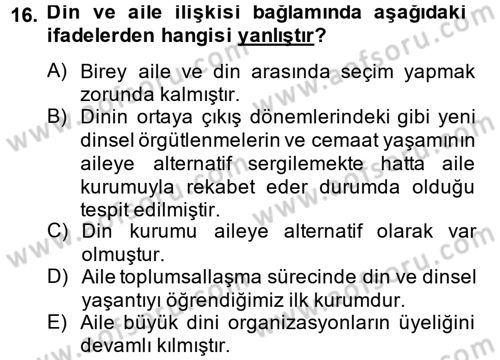 16. Din ve aile ilişkisi bağlamında aşağıdaki ifadelerden hangisi yanlıştır?

A) Birey aile ve din arasında seçim yapmak zorunda kalmıştır.
B) Dinin ortaya çıkış dönemlerindeki gibi yeni dinsel örgütlenmelerin ve cemaat yaşamının aileye alternatif sergilemekte hatta aile kurumuyla rekabet eder durumda olduğu tespit edilmiştir.
C) Din kurumu aileye alternatif olarak var olmuştur.
D) Aile toplumsallaşma sürecinde din ve dinsel yaşantıyı öğrendiğimiz ilk kurumdur.
E) Aile büyük dini organizasyonların üyeliğini devamlı kılmıştır.

www.aofsoru.com